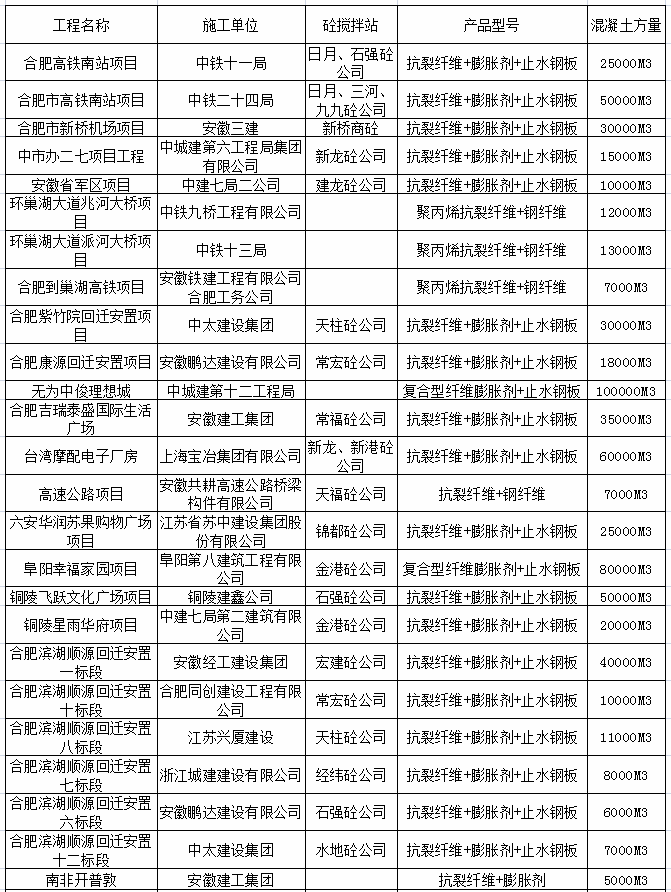 | 工程名称 | 施工单位 | 砼搅拌站 | 产品型号 | 混凝土方量 |
|---|---|---|---|---|
| 合肥高铁南站项目 | 中铁十一局 | 日月、石强砼公司 | 抗裂纤维+膨胀剂+止水钢板 | 25000M3 |
| 合肥市高铁南站项目 | 中铁二十四局 | 日月、三河、九九砼公司 | 抗裂纤维+膨胀剂+止水钢板 | 50000M3 |
| 合肥市新桥机场项目 | 安徽三建 | 新桥商砼 | 抗裂纤维+膨胀剂+止水钢板 | 30000M3 |
| 中市办二七项目工程 | 中城建第六工程局集团有限公司 | 新龙砼公司 | 抗裂纤维+膨胀剂+止水钢板 | 15000M3 |
| 安徽省军区项目 | 中建七局二公司 | 建龙砼公司 | 抗裂纤维+膨胀剂+止水钢板 | 10000M3 |
| 环巢湖大道兆河大桥项目 | 中铁九桥工程有限公司 | | 聚丙烯抗裂纤维+钢纤维 | 12000M3 |
| 环巢湖大道派河大桥项目 | 中铁十三局 | | 聚丙烯抗裂纤维+钢纤维 | 13000M3 |
| 合肥到巢湖高铁项目 | 安徽铁建工程有限公司合肥工务公司 | | 聚丙烯抗裂纤维+钢纤维 | 7000M3 |
| 合肥紫竹院回迁安置项目 | 中太建设集团 | 天柱砼公司 | 抗裂纤维+膨胀剂+止水钢板 | 30000M3 |
| 合肥康源回迁安置项目 | 安徽鹏达建设有限公司 | 常宏砼公司 | 抗裂纤维+膨胀剂+止水钢板 | 18000M3 |
| 无为中俊理想城 | 中城建第十二工程局 | | 复合型纤维膨胀剂+止水钢板 | 100000M3 |
| 合肥吉瑞泰盛国际生活广场 | 安徽建工集团 | 常福砼公司 | 抗裂纤维+膨胀剂+止水钢板 | 35000M3 |
| 台湾摩配电子厂房 | 上海宝冶集团有限公司 | 新龙、新港砼公司 | 抗裂纤维+膨胀剂+止水钢板 | 60000M3 |
| 高速公路项目 | 安徽共耕高速公路桥梁构件有限公司 | 天福砼公司 | 抗裂纤维+钢纤维 | 7000M3 |
| 六安华润苏果购物广场项目 | 江苏省苏中建设集团股份有限公司 | 锦都砼公司 | 抗裂纤维+膨胀剂+止水钢板 | 25000M3 |
| 阜阳幸福家园项目 | 阜阳第八建筑工程有限公司 | 金港砼公司 | 复合型纤维膨胀剂+止水钢板 | 80000M3 |
| 铜陵飞跃文化广场项目 | 铜陵建鑫公司 | 石强砼公司 | 抗裂纤维+膨胀剂+止水钢板 | 50000M3 |
| 铜陵星雨华府项目 | 中建七局第二建筑有限公司 | 金港砼公司 | 抗裂纤维+膨胀剂+止水钢板 | 20000M3 |
| 合肥滨湖顺源回迁安置一标段 | 安徽经工建设集团 | 宏建砼公司 | 抗裂纤维+膨胀剂+止水钢板 | 40000M3 |
| 合肥滨湖顺源回迁安置十标段 | 合肥同创建设工程有限公司 | 常宏砼公司 | 抗裂纤维+膨胀剂+止水钢板 | 10000M3 |
| 合肥滨湖顺源回迁安置八标段 | 江苏兴厦建设 | 天柱砼公司 | 抗裂纤维+膨胀剂+止水钢板 | 11000M3 |
| 合肥滨湖顺源回迁安置七标段 | 浙江城建建设有限公司 | 经纬砼公司 | 抗裂纤维+膨胀剂+止水钢板 | 8000M3 |
| 合肥滨湖顺源回迁安置六标段 | 安徽鹏达建设有限公司 | 石强砼公司 | 抗裂纤维+膨胀剂+止水钢板 | 6000M3 |
| 合肥滨湖顺源回迁安置十二标段 | 中太建设集团 | 水地砼公司 | 抗裂纤维+膨胀剂+止水钢板 | 7000M3 |
| 南非开普敦 | 安徽建工集团 | | 抗裂纤维+膨胀剂 | 5000M3 |